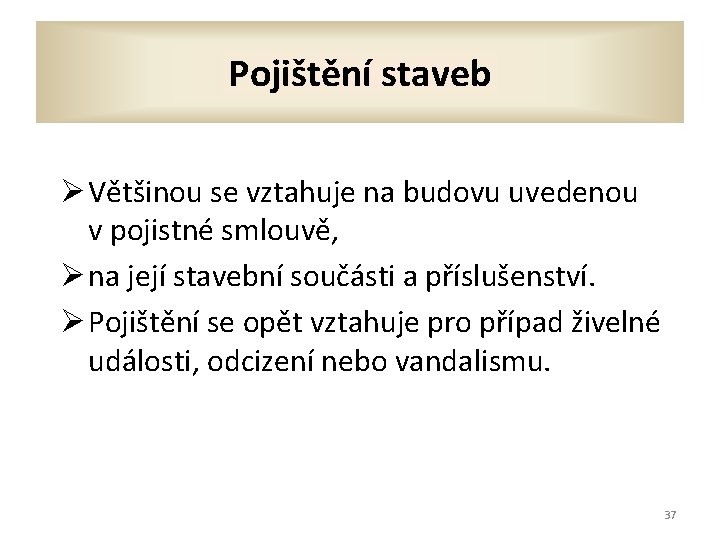 Pojištění staveb

➢ Většinou se vztahuje na budovu uvedenou v pojistné smlouvě,

➢ na její stavební součásti a příslušenství.

➢ Pojištění se opět vztahuje pro případ živelné události, odcizení nebo vandalismu.

37